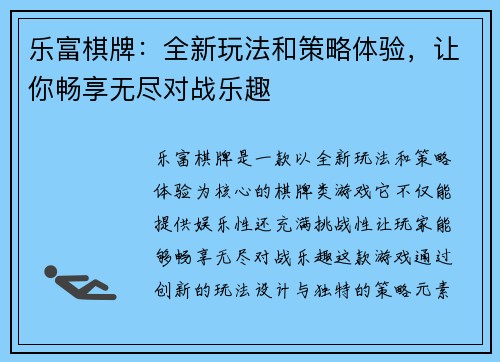 乐富棋牌：全新玩法和策略体验，让你畅享无尽对战乐趣

乐富棋牌是一款以全新玩法和策略体验为核心的棋牌类游戏它不仅能提供娱乐性还充满挑战性让玩家能够畅享无尽对战乐趣这款游戏通过创新的玩法设计与独特的策略元素